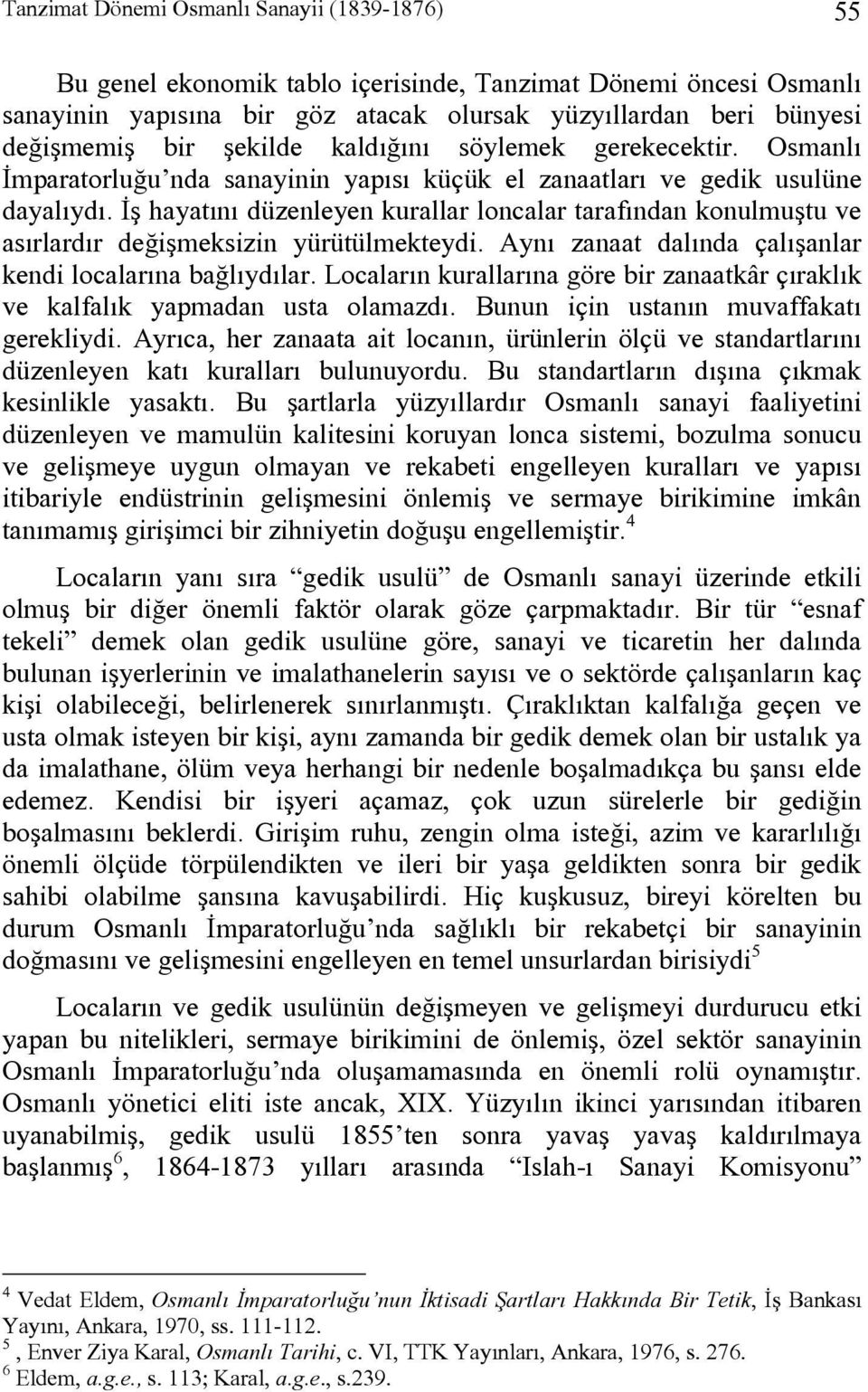 Tanzimat Dönemi Osmanlı Sanayii (1839-1876)

55

Bu genel ekonomik tablo içerisinde, Tanzimat Dönemi öncesi Osmanlı sanayinin yapısına bir göz atacak olursak yüzyıllardan beri bünyesi değişmemiş bir şekilde kaldığını söylemek gerekecektir. Osmanlı İmparatorluğu'nda sanayinin yapısı küçük el zanaatları ve gedik usulüne dayalıydı. İş hayatını düzenleyen kurallar loncalar tarafından konulmuştu ve asırlardır değişmeksizin yürütülmekteydi. Aynı zanaat dalında çalışanlar kendi localarına bağlıydılar. Locaların kurallarına göre bir zanaatkâr çıraklık ve kalfalık yapmadan usta olamazdı. Bunun için ustanın muvaffakatı gerekliydi. Ayrıca, her zanaata ait locanın, ürünlerin ölçü ve standartlarını düzenleyen katı kuralları bulunuyordu. Bu standartların dışına çıkmak kesinlikle yasaktı. Bu şartlarla yüzyıllardır Osmanlı sanayi faaliyetini düzenleyen ve mamulün kalitesini koruyan lonca sistemi, bozulma sonucu ve gelişmeye uygun olmayan ve rekabeti engelleyen kuralları ve yapısı itibariyle endüstrinin gelişmesini önlemiş ve sermaye birikimine imkân tanımamış girişimci bir zihniyetin doğuşu engellemiştir.$^4$

Locaların yanı sıra "gedik usulü" de Osmanlı sanayi üzerinde etkili olmuş bir diğer önemli faktör olarak göze çarpmaktadır. Bir tür "esnaf tekeli" demek olan gedik usulüne göre, sanayi ve ticaretin her dalında bulunan işyerlerinin ve imalathanelerin sayısı ve o sektörde çalışanların kaç kişi olabileceği, belirlenerek sınırlanmıştı. Çıraklıktan kalfalığa geçen ve usta olmak isteyen bir kişi, aynı zamanda bir gedik demek olan bir ustalık ya da imalathane, ölüm veya herhangi bir nedenle boşalmadıkça bu şansı elde edemez. Kendisi bir işyeri açamaz, çok uzun sürelerle bir gediğin boşalmasını beklerdi. Girişim ruhu, zengin olma isteği, azim ve kararlılığı önemli ölçüde törpülendikten ve ileri bir yaşa geldikten sonra bir gedik sahibi olabilme şansına kavuşabilirdi. Hiç kuşkusuz, bireyi körelten bu durum Osmanlı İmparatorluğu'nda sağlıklı bir rekabetçi bir sanayinin doğmasını ve gelişmesini engelleyen en temel unsurlardan birisiydi$^5$

Locaların ve gedik usulünün değişmeyen ve gelişmeyi durdurucu etki yapan bu nitelikleri, sermaye birikimini de önlemiş, özel sektör sanayinin Osmanlı İmparatorluğu'nda oluşamamasında en önemli rolü oynamıştır. Osmanlı yönetici eliti iste ancak, XIX. Yüzyılın ikinci yarısından itibaren uyanabilmiş, gedik usulü 1855'ten sonra yavaş yavaş kaldırılmaya başlanmış$^6$, 1864-1873 yılları arasında "Islah-ı Sanayi Komisyonu"

$^4$ Vedat Eldem, Osmanlı İmparatorluğu'nun İktisadi Şartları Hakkında Bir Tetik, İş Bankası Yayını, Ankara, 1970, ss. 111-112.
$^5$ , Enver Ziya Karal, Osmanlı Tarihi, c. VI, TTK Yayınları, Ankara, 1976, s. 276.
$^6$ Eldem, a.g.e., s. 113; Karal, a.g.e., s.239.